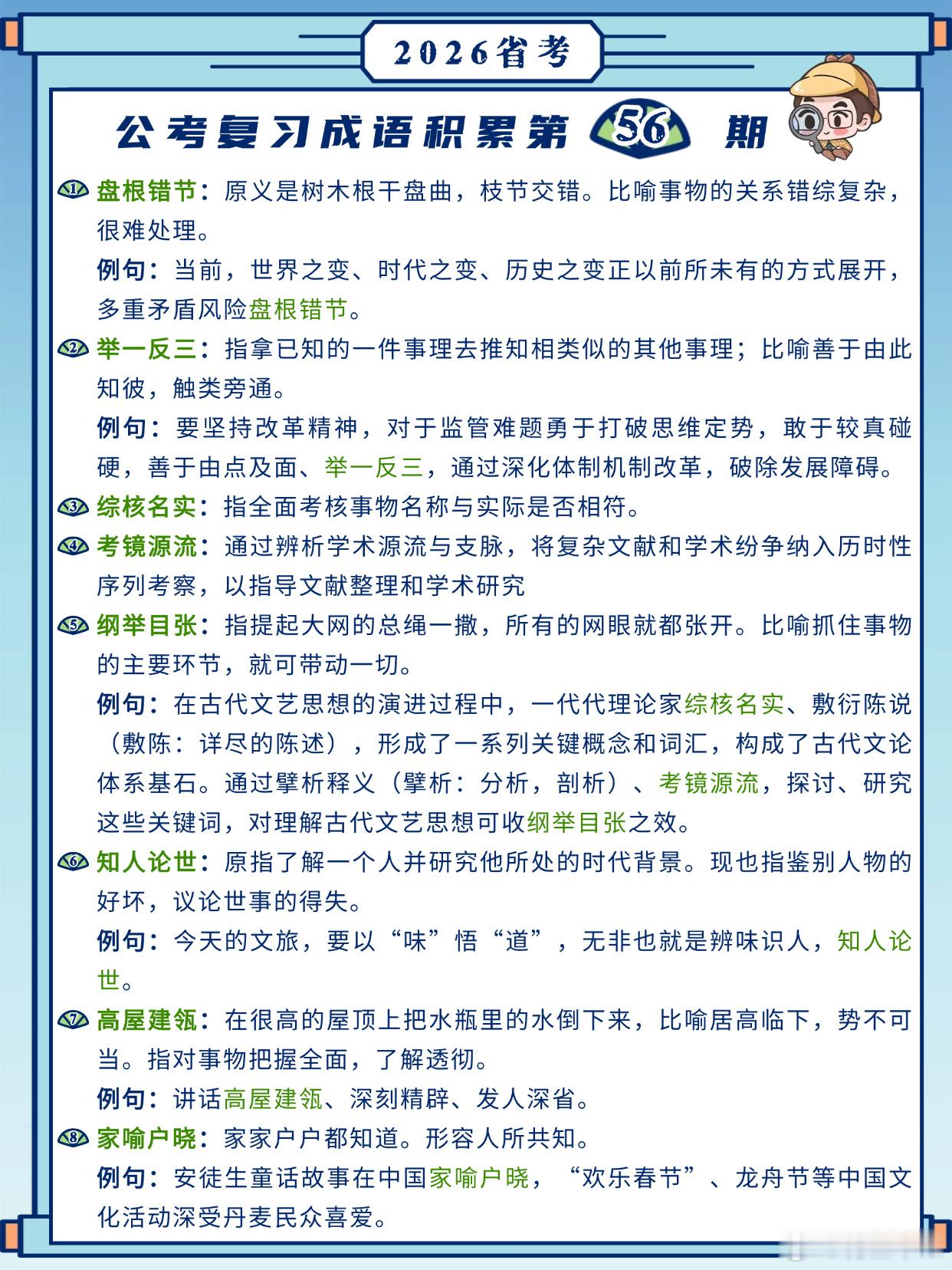 2026省考

公考复习成语积累第 56 期

1 盘根错节：原义是树木根干盘曲，枝节交错。比喻事物的关系错综复杂，很难处理。

例句：当前，世界之变、时代之变、历史之变正以前所未有的方式展开，多重矛盾风险盘根错节。

2 举一反三：指拿已知的一件事理去推知相类似的其他事理；比喻善于由此知彼，触类旁通。

例句：要坚持改革精神，对于监管难题勇于打破思维定势，敢于较真碰硬，善于由点及面、举一反三，通过深化体制机制改革，破除发展障碍。

3 综核名实：指全面考核事物名称与实际是否相符。

4 考镜源流：通过辨析学术源流与支脉，将复杂文献和学术纷争纳入历时性序列考察，以指导文献整理和学术研究

5 纲举目张：指提起大网的总绳一撒，所有的网眼就都张开。比喻抓住事物的主要环节，就可带动一切。

例句：在古代文艺思想的演进过程中，一代代理论家综核名实、敷衍陈说（敷陈：详尽的陈述），形成了一系列关键概念和词汇，构成了古代文论体系基石。通过擘析释义（擘析：分析，剖析）、考镜源流，探讨、研究这些关键词，对理解古代文艺思想可收纲举目张之效。

6 知人论世：原指了解一个人并研究他所处的时代背景。现也指鉴别人物的好坏，议论世事的得失。

例句：今天的文旅，要以“味”悟“道”，无非也就是辨味识人，知人论世。

7 高屋建瓴：在很高的屋顶上把水瓶里的水倒下来，比喻居高临下，势不可当。指对事物把握全面，了解透彻。

例句：讲话高屋建瓴、深刻精辟、发人深省。

8 家喻户晓：家家户户都知道。形容人所共知。

例句：安徒生童话故事在中国家喻户晓，“欢乐春节”、龙舟节等中国文化活动深受丹麦民众喜爱。